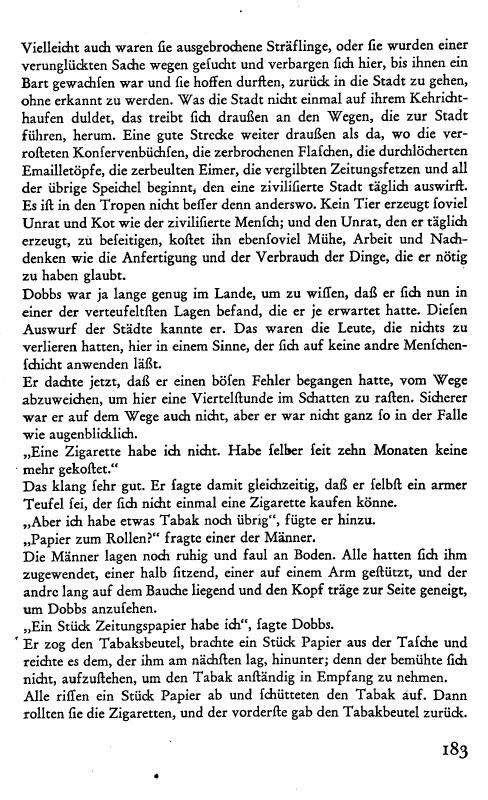 Vielleicht auch waren ſie ausgebrochene Sträflinge, oder ſie wurden einer verunglückten Sache wegen geſucht und verbargen ſich hier, bis ihnen ein Bart gewachſen war und ſie hoffen durften, zurück in die Stadt zu gehen, ohne erkannt zu werden. Was die Stadt nicht einmal auf ihrem Kehrichthaufen duldet, das treibt ſich draußen an den Wegen, die zur Stadt führen, herum. Eine gute Strecke weiter draußen als da, wo die verroſteten Konſervenbüchſen, die zerbrochenen Flaſchen, die durchlöcherten Emailletöpfe, die zerbeulten Eimer, die vergilbten Zeitungsfetzen und all der übrige Speichel beginnt, den eine ziviliſierte Stadt täglich auswirft. Es iſt in den Tropen nicht beſſer denn anderswo. Kein Tier erzeugt ſoviel Unrat und Kot wie der ziviliſierte Menſch; und den Unrat, den er täglich erzeugt, zu beſeitigen, koſtet ihn ebenſoviel Mühe, Arbeit und Nachdenken wie die Anfertigung und der Verbrauch der Dinge, die er nötig zu haben glaubt.
Dobbs war ja lange genug im Lande, um zu wiſſen, daß er ſich nun in einer der verteufeltſten Lagen befand, die er je erwartet hatte. Dieſen Auswurf der Städte kannte er. Das waren die Leute, die nichts zu verlieren hatten, hier in einem Sinne, der ſich auf keine andre Menſchenſchicht anwenden läßt.
Er dachte jetzt, daß er einen böſen Fehler begangen hatte, vom Wege abzuweichen, um hier eine Viertelſtunde im Schatten zu raſten. Sicherer war er auf dem Wege auch nicht, aber er war nicht ganz ſo in der Falle wie augenblicklich.
„Eine Zigarette habe ich nicht. Habe ſelber ſeit zehn Monaten keine mehr gekoſtet."
Das klang ſehr gut. Er ſagte damit gleichzeitig, daß er ſelbſt ein armer Teufel ſei, der ſich nicht einmal eine Zigarette kaufen könne.
„Aber ich habe etwas Tabak noch übrig", fügte er hinzu.
„Papier zum Rollen?" fragte einer der Männer.
Die Männer lagen noch ruhig und faul an Boden. Alle hatten ſich ihm zugewendet, einer halb ſitzend, einer auf einem Arm geſtützt, und der andre lang auf dem Bauche liegend und den Kopf träge zur Seite geneigt, um Dobbs anzuſehen.
„Ein Stück Zeitungspapier habe ich", ſagte Dobbs.
Er zog den Tabaksbeutel, brachte ein Stück Papier aus der Taſche und reichte es dem, der ihm am nächſten lag, hinunter; denn der bemühte ſich nicht, aufzuſtehen, um den Tabak anſtändig in Empfang zu nehmen.
Alle riſſen ein Stück Papier ab und ſchütteten den Tabak auf. Dann rollten ſie die Zigaretten, und der vorderſte gab den Tabakbeutel zurück.

183